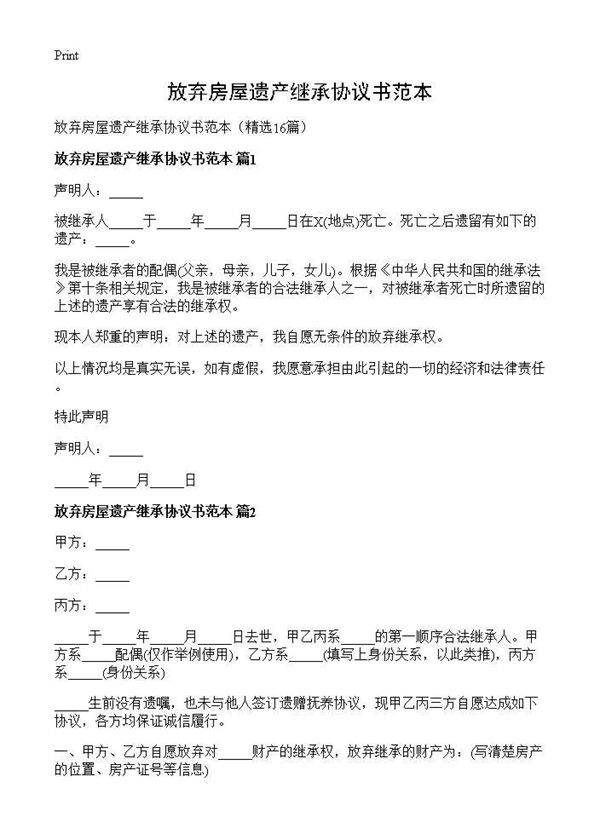 Print

放弃房屋遗产继承协议书范本

放弃房屋遗产继承协议书范本（精选16篇）

放弃房屋遗产继承协议书范本 篇1

声明人：_____

被继承人_____于_____年_____月_____日在X(地点)死亡。死亡之后遗留有如下的遗产：_____。

我是被继承者的配偶(父亲，母亲，儿子，女儿)。根据《中华人民共和国的继承法》第十条相关规定，我是被继承者的合法继承人之一，对被继承者死亡时所遗留的上述的遗产享有合法的继承权。

现本人郑重的声明：对上述的遗产，我自愿无条件的放弃继承权。

以上情况均是真实无误，如有虚假，我愿意承担由此引起的一切的经济和法律责任。

特此声明

声明人：_____

_____年_____月_____日

放弃房屋遗产继承协议书范本 篇2

甲方：_____

乙方：_____

丙方：_____

_____于_____年_____月_____日去世，甲乙丙系_____的第一顺序合法继承人。甲方系_____配偶(仅作举例使用)，乙方系_____(填写上身份关系，以此类推)，丙方系_____(身份关系)

_____生前没有遗嘱，也未与他人签订遗赠抚养协议，现甲乙丙三方自愿达成如下协议，各方均保证诚信履行。

一、甲方、乙方自愿放弃对_____财产的继承权，放弃继承的财产为：(写清楚房产的位置、房产证号等信息)